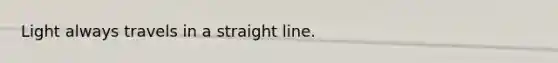 Light always travels in a straight line.